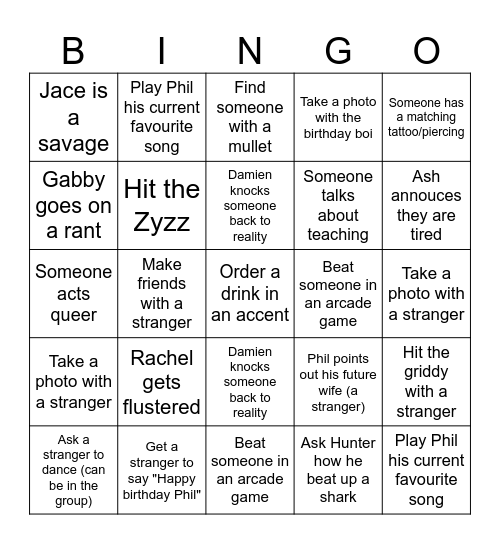 | B | I | N | G | O |
|---|---|---|---|---|
| Jace is a savage | Play Phil his current favourite song | Find someone with a mullet | Take a photo with the birthday boi | Someone has a matching tattoo/piercing |
| Gabby goes on a rant | Hit the Zyzz | Damien knocks someone back to reality | Someone talks about teaching | Ash annouces they are tired |
| Someone acts queer | Make friends with a stranger | Order a drink in an accent | Beat someone in an arcade game | Take a photo with a stranger |
| Take a photo with a stranger | Rachel gets flustered | Damien knocks someone back to reality | Phil points out his future wife (a stranger) | Hit the griddy with a stranger |
| Ask a stranger to dance (can be in the group) | Get a stranger to say "Happy birthday Phil" | Beat someone in an arcade game | Ask Hunter how he beat up a shark | Play Phil his current favourite song |